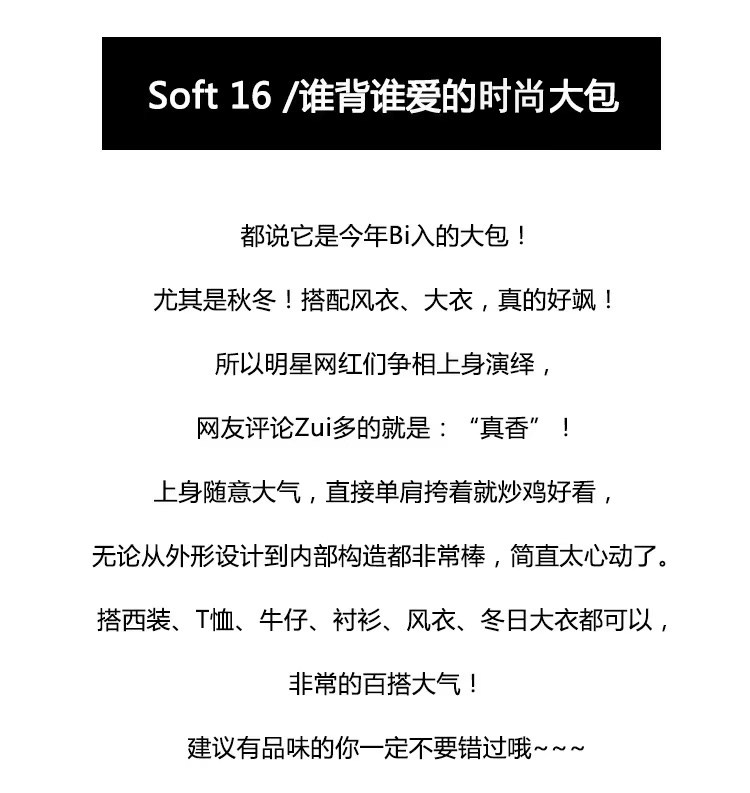 Soft 16 /谁背谁爱的时尚大包

都说它是今年Bi入的大包！

尤其是秋冬！搭配风衣、大衣，真的好飒！

所以明星网红们争相上身演绎，

网友评论Zui多的就是：“真香”！

上身随意大气，直接单肩挎着就炒鸡好看，

无论从外形设计到内部构造都非常棒，简直太心动了。

搭西装、T恤、牛仔、衬衫、风衣、冬日大衣都可以，

非常的百搭大气！

建议有品味的你一定不要错过哦~~~